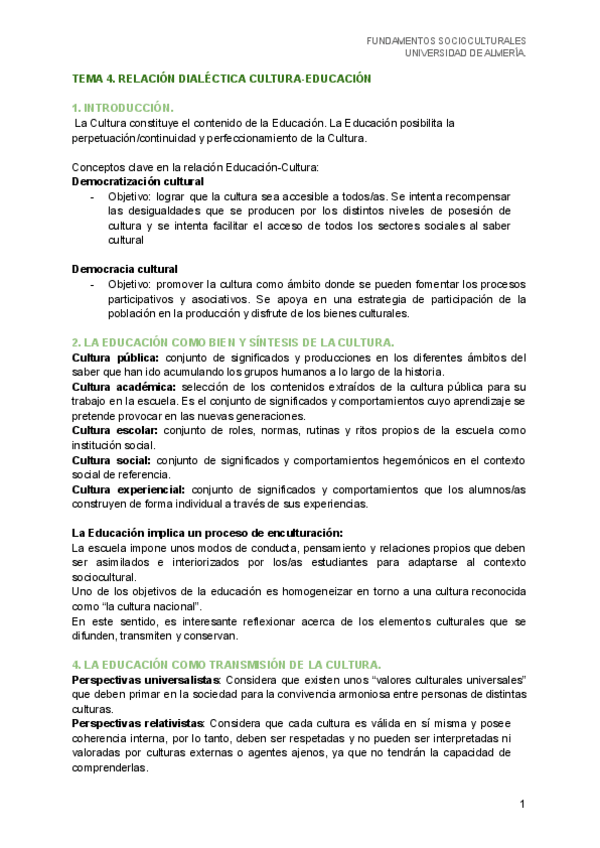 FUNDAMENTOS SOCIOCULTURALES
UNIVERSIDAD DE ALMERÍA.

TEMA 4. RELACIÓN DIALÉCTICA CULTURA-EDUCACIÓN

1. INTRODUCCIÓN.
La Cultura constituye el contenido de la Educación. La Educación posibilita la perpetuación/continuidad y perfeccionamiento de la Cultura.

Conceptos clave en la relación Educación-Cultura:
Democratización cultural
- Objetivo: lograr que la cultura sea accesible a todos/as. Se intenta recompensar las desigualdades que se producen por los distintos niveles de posesión de cultura y se intenta facilitar el acceso de todos los sectores sociales al saber cultural

Democracia cultural
- Objetivo: promover la cultura como ámbito donde se pueden fomentar los procesos participativos y asociativos. Se apoya en una estrategia de participación de la población en la producción y disfrute de los bienes culturales.

2. LA EDUCACIÓN COMO BIEN Y SÍNTESIS DE LA CULTURA.
Cultura pública: conjunto de significados y producciones en los diferentes ámbitos del saber que han ido acumulando los grupos humanos a lo largo de la historia.
Cultura académica: selección de los contenidos extraídos de la cultura pública para su trabajo en la escuela. Es el conjunto de significados y comportamientos cuyo aprendizaje se pretende provocar en las nuevas generaciones.
Cultura escolar: conjunto de roles, normas, rutinas y ritos propios de la escuela como institución social.
Cultura social: conjunto de significados y comportamientos hegemónicos en el contexto social de referencia.
Cultura experiencial: conjunto de significados y comportamientos que los alumnos/as construyen de forma individual a través de sus experiencias.

La Educación implica un proceso de enculturación:
La escuela impone unos modos de conducta, pensamiento y relaciones propios que deben ser asimilados e interiorizados por los/as estudiantes para adaptarse al contexto sociocultural.
Uno de los objetivos de la educación es homogeneizar en torno a una cultura reconocida como “la cultura nacional”.
En este sentido, es interesante reflexionar acerca de los elementos culturales que se difunden, transmiten y conservan.

4. LA EDUCACIÓN COMO TRANSMISIÓN DE LA CULTURA.
Perspectivas universalistas: Considera que existen unos “valores culturales universales” que deben primar en la sociedad para la convivencia armoniosa entre personas de distintas culturas.
Perspectivas relativistas: Considera que cada cultura es válida en sí misma y posee coherencia interna, por lo tanto, deben ser respetadas y no pueden ser interpretadas ni valoradas por culturas externas o agentes ajenos, ya que no tendrán la capacidad de comprenderlas.

1